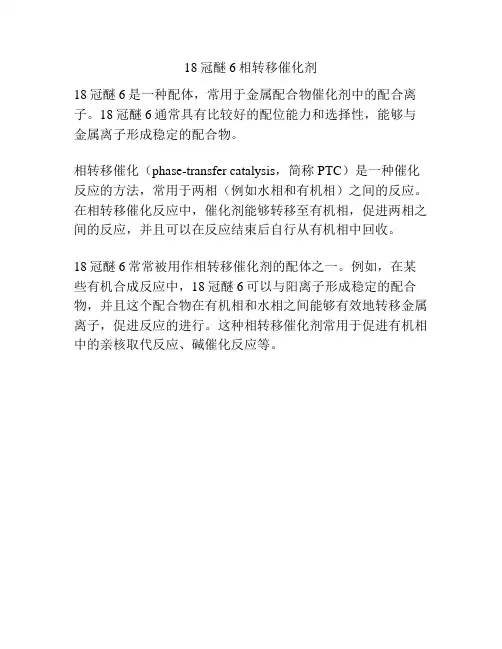 18 冠醚 6 相转移催化剂

18 冠醚 6 是一种配体，常用于金属配合物催化剂中的配合离子。18 冠醚 6 通常具有比较好的配位能力和选择性，能够与金属离子形成稳定的配合物。

相转移催化（phase-transfer catalysis，简称 PTC）是一种催化反应的方法，常用于两相（例如水相和有机相）之间的反应。在相转移催化反应中，催化剂能够转移至有机相，促进两相之间的反应，并且可以在反应结束后自行从有机相中回收。

18 冠醚 6 常常被用作相转移催化剂的配体之一。例如，在某些有机合成反应中，18 冠醚 6 可以与阳离子形成稳定的配合物，并且这个配合物在有机相和水相之间能够有效地转移金属离子，促进反应的进行。这种相转移催化剂常用于促进有机相中的亲核取代反应、碱催化反应等。